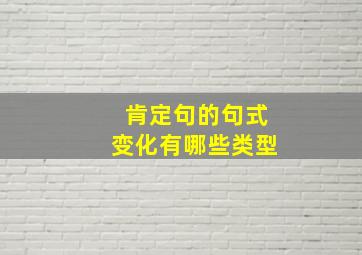 肯定句的句式
变化有哪些类型